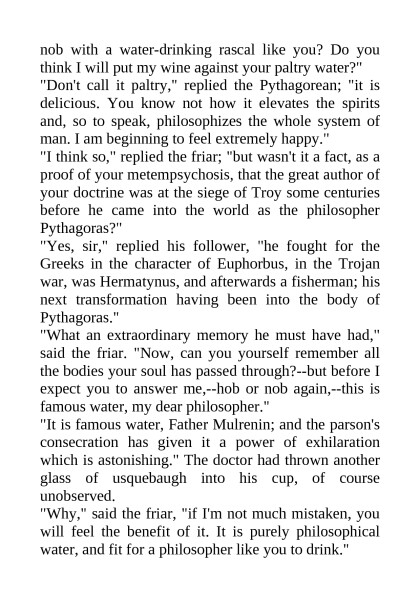 nob with a water-drinking rascal like you? Do you think I will put my wine against your paltry water?"
"Don't call it paltry," replied the Pythagorean; "it is delicious. You know not how it elevates the spirits and, so to speak, philosophizes the whole system of man. I am beginning to feel extremely happy."
"I think so," replied the friar; "but wasn't it a fact, as a proof of your metempsychosis, that the great author of your doctrine was at the siege of Troy some centuries before he came into the world as the philosopher Pythagoras?"
"Yes, sir," replied his follower, "he fought for the Greeks in the character of Euphorbus, in the Trojan war, was Hermatynus, and afterwards a fisherman; his next transformation having been into the body of Pythagoras."
"What an extraordinary memory he must have had," said the friar. "Now, can you yourself remember all the bodies your soul has passed through?--but before I expect you to answer me,--hob or nob again,--this is famous water, my dear philosopher."
"It is famous water, Father Mulrenin; and the parson's consecration has given it a power of exhilaration which is astonishing." The doctor had thrown another glass of usquebaugh into his cup, of course unobserved.
"Why," said the friar, "if I'm not much mistaken, you will feel the benefit of it. It is purely philosophical water, and fit for a philosopher like you to drink."